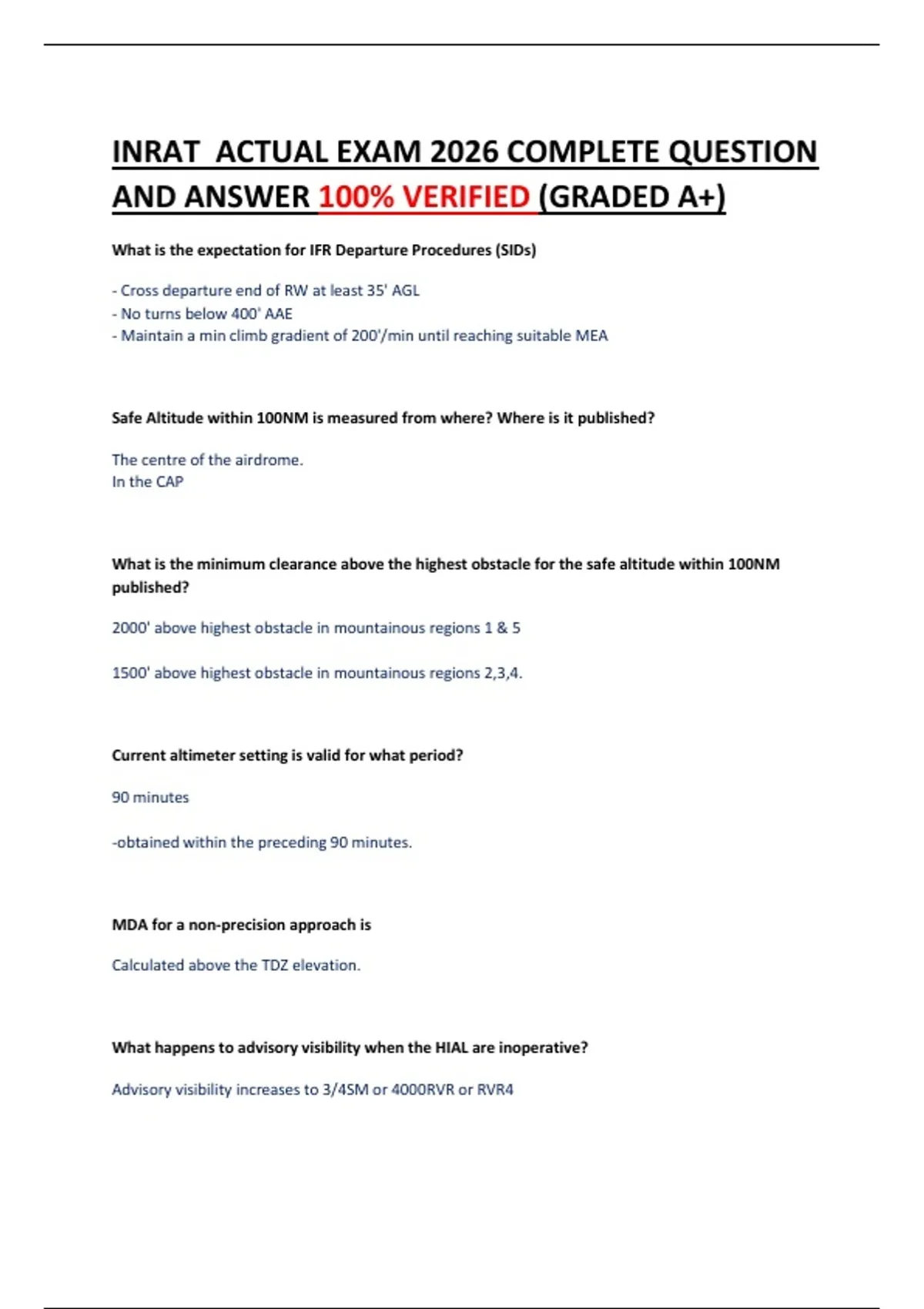 INRAT  ACTUAL EXAM 2026 COMPLETE QUESTION AND ANSWER 100% VERIFIED (GRADED A+)

What is the expectation for IFR Departure Procedures (SIDs)

- Cross departure end of RW at least 35' AGL
- No turns below 400' AAE
- Maintain a min climb gradient of 200'/min until reaching suitable MEA

Safe Altitude within 100NM is measured from where? Where is it published?

The centre of the airdrome.
In the CAP

What is the minimum clearance above the highest obstacle for the safe altitude within 100NM published?

2000' above highest obstacle in mountainous regions 1 & 5

1500' above highest obstacle in mountainous regions 2,3,4.

Current altimeter setting is valid for what period?

90 minutes

-obtained within the preceding 90 minutes.

MDA for a non-precision approach is

Calculated above the TDZ elevation.

What happens to advisory visibility when the HIAL are inoperative?

Advisory visibility increases to 3/4SM or 4000RVR or RVR4